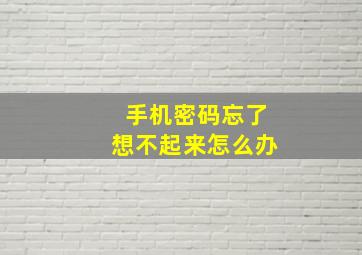 手机密码忘了
想不起来怎么办